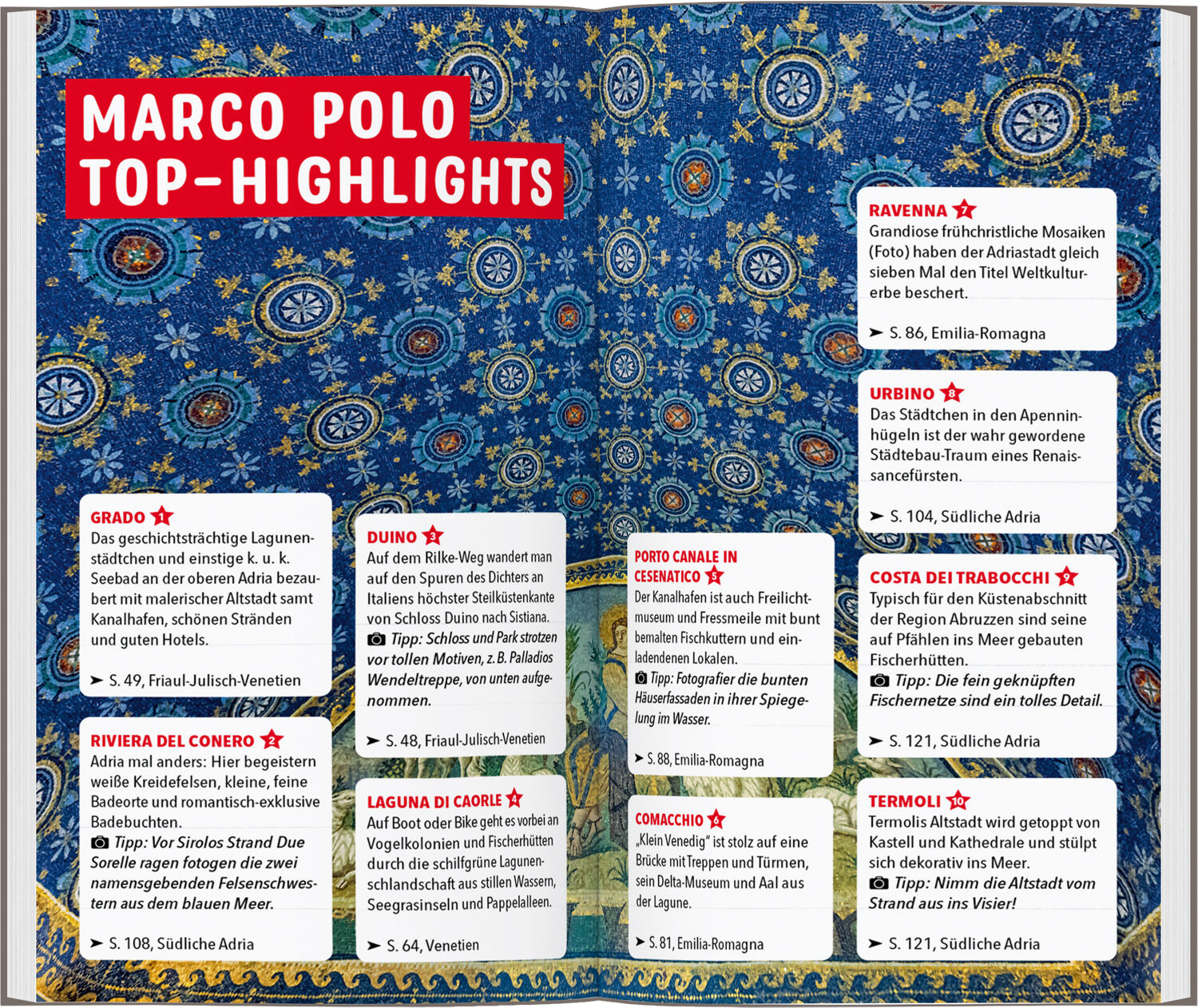 MARCO POLO TOP-HIGHLIGHTS

GRADO 1
Das geschichtsträchtige Lagunenstädtchen und einstige k. u. k. Seebad an der oberen Adria bezaubert mit malerischer Altstadt samt Kanalhafen, schönen Stränden und guten Hotels.

➤ S. 49, Friaul-Julisch-Venetien

RIVIERA DEL CONERO 2
Adria mal anders: Hier begeistern weiße Kreidefelsen, kleine, feine Badeorte und romantisch-exklusive Badebuchten.
Tipp: Vor Sirolos Strand Due Sorelle ragen fotogen die zwei namensgebenden Felsenschwestern aus dem blauen Meer.

➤ S. 108, Südliche Adria

DUINO 3
Auf dem Rilke-Weg wandert man auf den Spuren des Dichters an Italiens höchster Steilküstenkante von Schloss Duino nach Sistiana.
Tipp: Schloss und Park strotzen vor tollen Motiven, z. B. Palladios Wendeltreppe, von unten aufgenommen.

➤ S. 48, Friaul-Julisch-Venetien

LAGUNA DI CAORLE 4
Auf Boot oder Bike geht es vorbei an Vogelkolonien und Fischerhütten durch die schilfgrüne Lagunenschlandschaft aus stillen Wassern, Seegrasinseln und Pappelalleen.

➤ S. 64, Venetien

PORTO CANALE IN CESENATICO 5
Der Kanalhafen ist auch Freilichtmuseum und Fressmeile mit bunt bemalten Fischkuttern und einladendenen Lokalen.
Tipp: Fotografier die bunten Häuserfassaden in ihrer Spiegelung im Wasser.

➤ S. 88, Emilia-Romagna

COMACCHIO 6
„Klein Venedig" ist stolz auf eine Brücke mit Treppen und Türmen, sein Delta-Museum und Aal aus der Lagune.

➤ S. 81, Emilia-Romagna

RAVENNA 7
Grandiose frühchristliche Mosaiken (Foto) haben der Adriastadt gleich sieben Mal den Titel Weltkulturerbe beschert.

➤ S. 86, Emilia-Romagna

URBINO 8
Das Städtchen in den Apenninhügeln ist der wahr gewordene Städtebau-Traum eines Renaissancefürsten.

➤ S. 104, Südliche Adria

COSTA DEI TRABOCCHI 9
Typisch für den Küstenabschnitt der Region Abruzzen sind seine auf Pfählen ins Meer gebauten Fischerhütten.
Tipp: Die fein geknüpften Fischernetze sind ein tolles Detail.

➤ S. 121, Südliche Adria

TERMOLI 10
Termolis Altstadt wird getoppt von Kastell und Kathedrale und stülpt sich dekorativ ins Meer.
Tipp: Nimm die Altstadt vom Strand aus ins Visier!

➤ S. 121, Südliche Adria